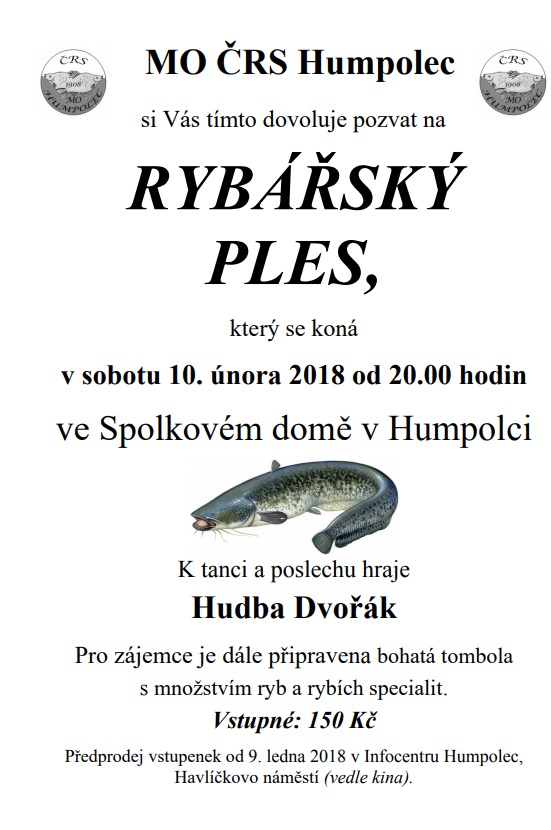 ČRS
1908
MO
HUMPOLEC

MO ČRS Humpolec

ČRS
1908
MO
HUMPOLEC

si Vás tímto dovoluje pozvat na

RYBÁŘSKÝ PLES,

který se koná

v sobotu 10. února 2018 od 20.00 hodin

ve Spolkovém domě v Humpolci

K tanci a poslechu hraje

Hudba Dvořák

Pro zájemce je dále připravena bohatá tombola s množstvím ryb a rybích specialit.

Vstupné: 150 Kč

Předprodej vstupenek od 9. ledna 2018 v Infocentru Humpolec, Havlíčkovo náměstí (vedle kina).